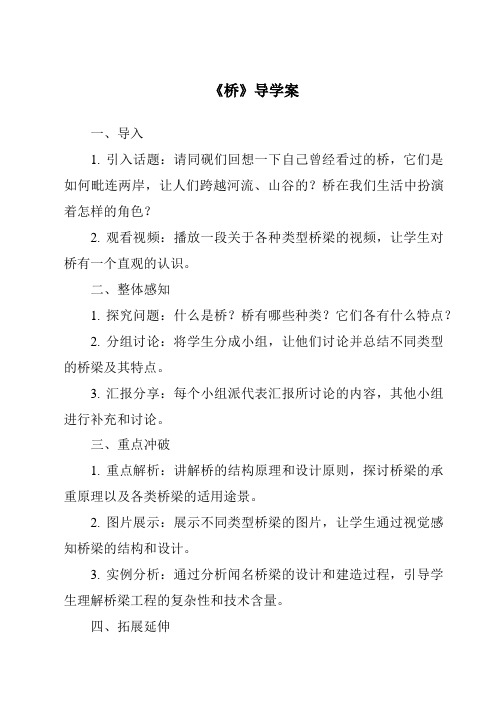 《桥》导学案

一、导入

1. 引入话题：请同砚们回想一下自己曾经看过的桥，它们是如何毗连两岸，让人们跨越河流、山谷的？桥在我们生活中扮演着怎样的角色？

2. 观看视频：播放一段关于各种类型桥梁的视频，让学生对桥有一个直观的认识。

二、整体感知

1. 探究问题：什么是桥？桥有哪些种类？它们各有什么特点？

2. 分组讨论：将学生分成小组，让他们讨论并总结不同类型的桥梁及其特点。

3. 汇报分享：每个小组派代表汇报所讨论的内容，其他小组进行补充和讨论。

三、重点冲破

1. 重点解析：讲解桥的结构原理和设计原则，探讨桥梁的承重原理以及各类桥梁的适用途景。

2. 图片展示：展示不同类型桥梁的图片，让学生通过视觉感知桥梁的结构和设计。

3. 实例分析：通过分析闻名桥梁的设计和建造过程，引导学生理解桥梁工程的复杂性和技术含量。

四、拓展延伸